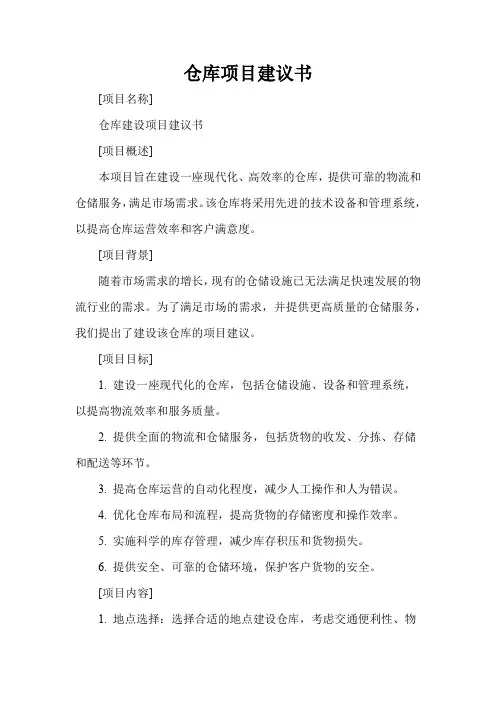 仓库项目建议书

[项目名称]

仓库建设项目建议书

[项目概述]

本项目旨在建设一座现代化、高效率的仓库，提供可靠的物流和仓储服务，满足市场需求。该仓库将采用先进的技术设备和管理系统，以提高仓库运营效率和客户满意度。

[项目背景]

随着市场需求的增长，现有的仓储设施已无法满足快速发展的物流行业的需求。为了满足市场的需求，并提供更高质量的仓储服务，我们提出了建设该仓库的项目建议。

[项目目标]

1. 建设一座现代化的仓库，包括仓储设施、设备和管理系统，以提高物流效率和服务质量。

2. 提供全面的物流和仓储服务，包括货物的收发、分拣、存储和配送等环节。

3. 提高仓库运营的自动化程度，减少人工操作和人为错误。

4. 优化仓库布局和流程，提高货物的存储密度和操作效率。

5. 实施科学的库存管理，减少库存积压和货物损失。

6. 提供安全、可靠的仓储环境，保护客户货物的安全。

[项目内容]

1. 地点选择：选择合适的地点建设仓库，考虑交通便利性、物